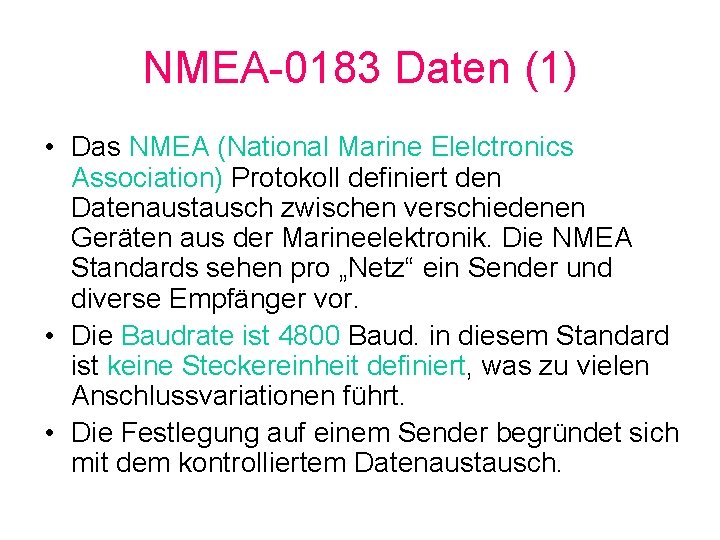 NMEA-0183 Daten (1)

• Das NMEA (National Marine Elelctronics Association) Protokoll definiert den Datenaustausch zwischen verschiedenen Geräten aus der Marineelektronik. Die NMEA Standards sehen pro „Netz“ ein Sender und diverse Empfänger vor.

• Die Baudrate ist 4800 Baud. in diesem Standard ist keine Steckereinheit definiert, was zu vielen Anschlussvariationen führt.

• Die Festlegung auf einem Sender begründet sich mit dem kontrolliertem Datenaustausch.